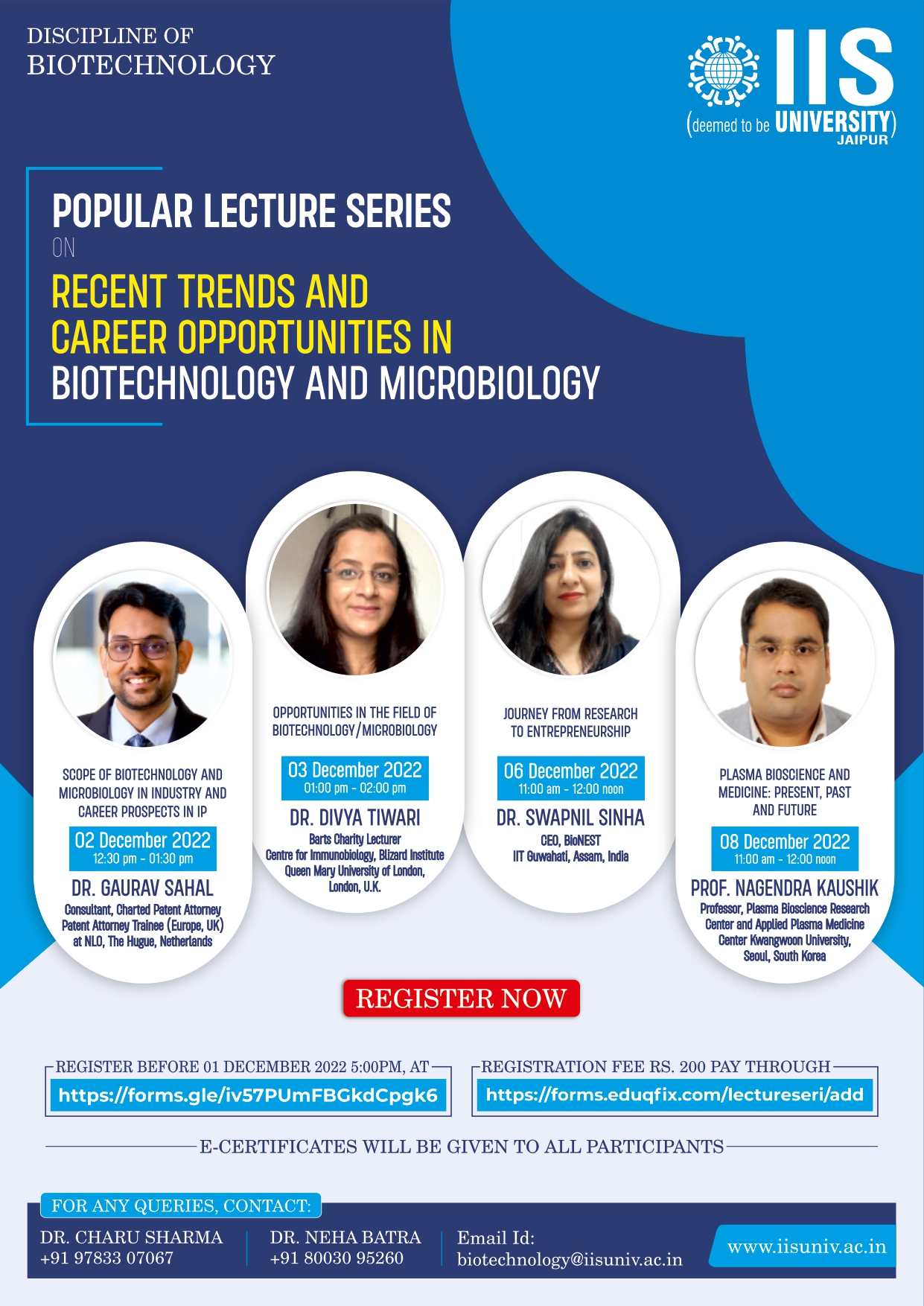 DISCIPLINE OF
BIOTECHNOLOGY

IIS
(deemed to be UNIVERSITY)
JAIPUR

POPULAR LECTURE SERIES
ON
RECENT TRENDS AND
CAREER OPPORTUNITIES IN
BIOTECHNOLOGY AND MICROBIOLOGY

SCOPE OF BIOTECHNOLOGY AND MICROBIOLOGY IN INDUSTRY AND CAREER PROSPECTS IN IP
02 December 2022
12:30 pm - 01:30 pm
DR. GAURAV SAHAL
Consultant, Charted Patent Attorney
Patent Attorney Trainee (Europe, UK)
at NLO, The Hugue, Netherlands

OPPORTUNITIES IN THE FIELD OF BIOTECHNOLOGY/MICROBIOLOGY
03 December 2022
01:00 pm - 02:00 pm
DR. DIVYA TIWARI
Barts Charity Lecturer
Centre for Immunobiology, Blizard Institute
Queen Mary University of London,
London, U.K.

JOURNEY FROM RESEARCH TO ENTREPRENEURSHIP
06 December 2022
11:00 am - 12:00 noon
DR. SWAPNIL SINHA
CEO, BioNEST
IIT Guwahati, Assam, India

PLASMA BIOSCIENCE AND MEDICINE: PRESENT, PAST AND FUTURE
08 December 2022
11:00 am - 12:00 noon
PROF. NAGENDRA KAUSHIK
Professor, Plasma Bioscience Research Center and Applied Plasma Medicine Center Kwangwoon University,
Seoul, South Korea

REGISTER NOW

REGISTER BEFORE 01 DECEMBER 2022 5:00PM, AT
https://forms.gle/iv57PUmFBGkdCpgk6

REGISTRATION FEE RS. 200 PAY THROUGH
https://forms.eduqfix.com/lectureseri/add

E-CERTIFICATES WILL BE GIVEN TO ALL PARTICIPANTS

FOR ANY QUERIES, CONTACT:
DR. CHARU SHARMA
+91 97833 07067
DR. NEHA BATRA
+91 80030 95260
Email Id:
biotechnology@iisuniv.ac.in
www.iisuniv.ac.in